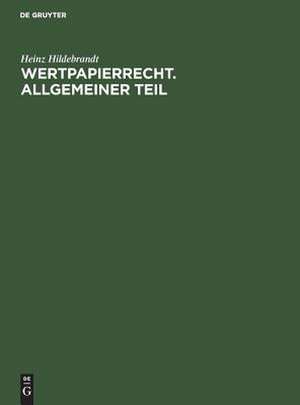 DE GRUYTER

Heinz Hildebrandt

WERTPAPIERRECHT. ALLGEMEINER TEIL

DE
G